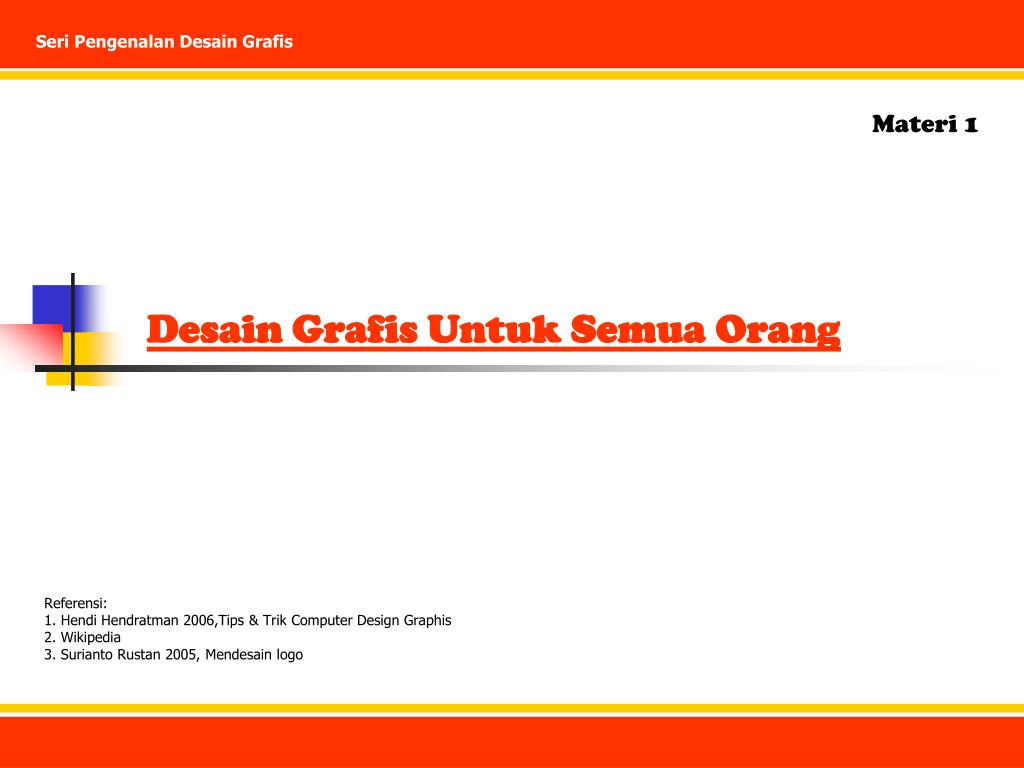 Seri Pengenalan Desain Grafis

Materi 1

Desain Grafis Untuk Semua Orang

Referensi:
1. Hendi Hendratman 2006,Tips & Trik Computer Design Graphis
2. Wikipedia
3. Surianto Rustan 2005, Mendesain logo